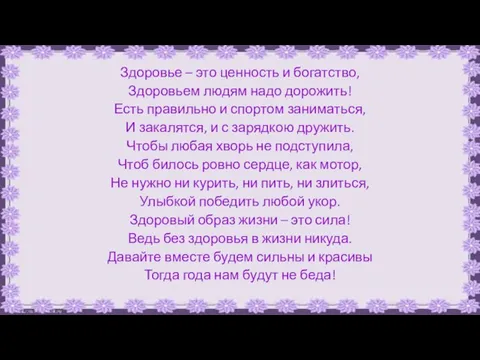 Здоровье – это ценность и богатство,
Здоровьем людям надо дорожить!
Есть правильно и спортом заниматься,
И закалятся, и с зарядкою дружить.
Чтобы любая хворь не подступила,
Чтоб билось ровно сердце, как мотор,
Не нужно ни курить, ни пить, ни злиться,
Улыбкой победить любой укор.
Здоровый образ жизни – это сила!
Ведь без здоровья в жизни никуда.
Давайте вместе будем сильны и красивы
Тогда года нам будут не беда!